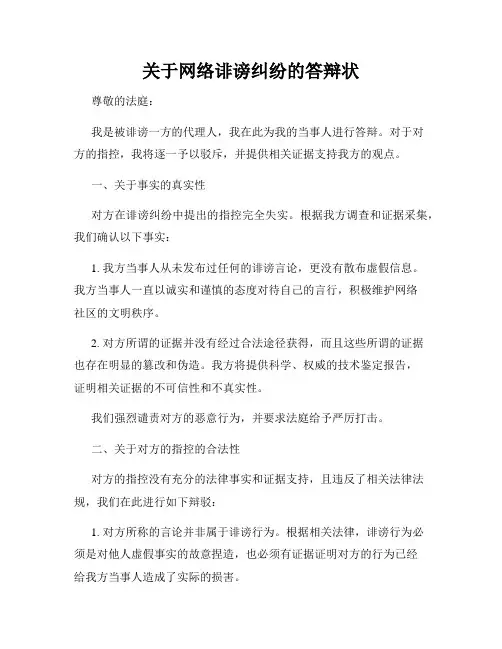 关于网络诽谤纠纷的答辩状

尊敬的法庭：

我是被诽谤一方的代理人，我在此为我的当事人进行答辩。对于对方的指控，我将逐一予以驳斥，并提供相关证据支持我方的观点。

一、关于事实的真实性

对方在诽谤纠纷中提出的指控完全失实。根据我方调查和证据采集，我们确认以下事实：

1. 我方当事人从未发布过任何的诽谤言论，更没有散布虚假信息。我方当事人一直以诚实和谨慎的态度对待自己的言行，积极维护网络社区的文明秩序。

2. 对方所谓的证据并没有经过合法途径获得，而且这些所谓的证据也存在明显的篡改和伪造。我方将提供科学、权威的技术鉴定报告，证明相关证据的不可信性和不真实性。

我们强烈谴责对方的恶意行为，并要求法庭给予严厉打击。

二、关于对方的指控的合法性

对方的指控没有充分的法律事实和证据支持，且违反了相关法律法规，我们在此进行如下辩驳：

1. 对方所称的言论并非属于诽谤行为。根据相关法律，诽谤行为必须是对他人虚假事实的故意捏造，也必须有证据证明对方的行为已经给我方当事人造成了实际的损害。